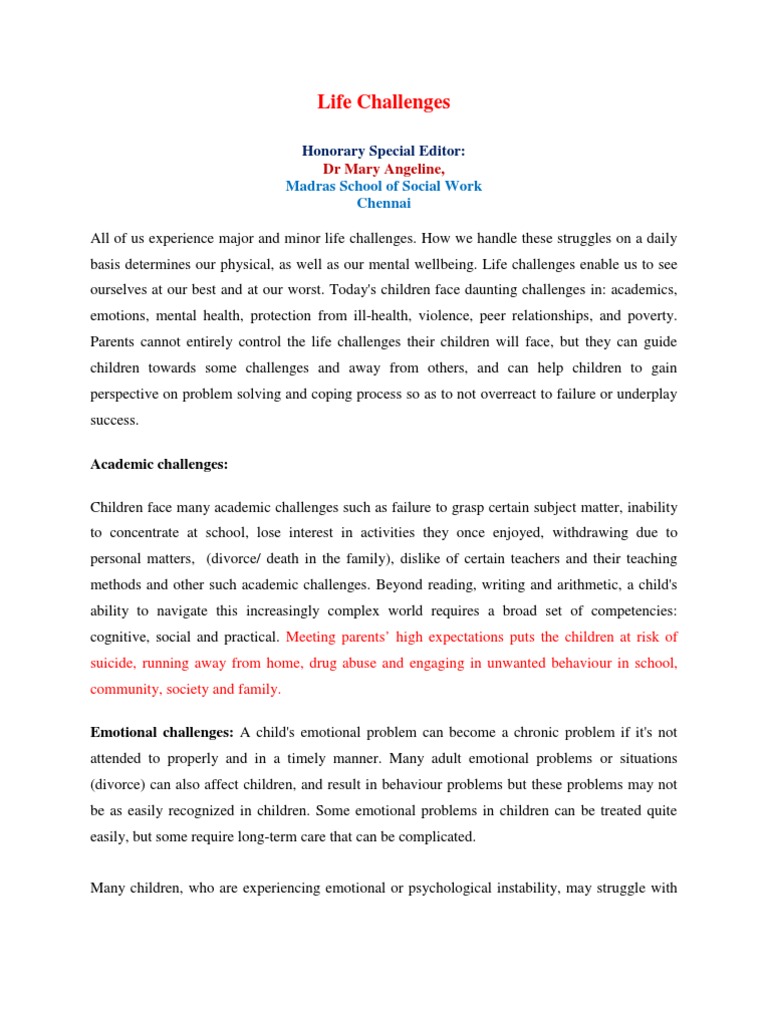 Life Challenges

Honorary Special Editor:
Dr Mary Angeline,
Madras School of Social Work
Chennai

All of us experience major and minor life challenges. How we handle these struggles on a daily basis determines our physical, as well as our mental wellbeing. Life challenges enable us to see ourselves at our best and at our worst. Today's children face daunting challenges in: academics, emotions, mental health, protection from ill-health, violence, peer relationships, and poverty. Parents cannot entirely control the life challenges their children will face, but they can guide children towards some challenges and away from others, and can help children to gain perspective on problem solving and coping process so as to not overreact to failure or underplay success.

Academic challenges:

Children face many academic challenges such as failure to grasp certain subject matter, inability to concentrate at school, lose interest in activities they once enjoyed, withdrawing due to personal matters, (divorce/ death in the family), dislike of certain teachers and their teaching methods and other such academic challenges. Beyond reading, writing and arithmetic, a child's ability to navigate this increasingly complex world requires a broad set of competencies: cognitive, social and practical. Meeting parents' high expectations puts the children at risk of suicide, running away from home, drug abuse and engaging in unwanted behaviour in school, community, society and family.

Emotional challenges: A child's emotional problem can become a chronic problem if it's not attended to properly and in a timely manner. Many adult emotional problems or situations (divorce) can also affect children, and result in behaviour problems but these problems may not be as easily recognized in children. Some emotional problems in children can be treated quite easily, but some require long-term care that can be complicated.

Many children, who are experiencing emotional or psychological instability, may struggle with